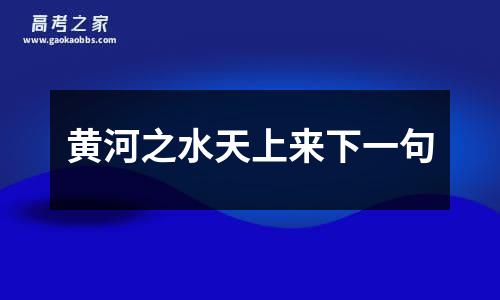 高考之家
www.gaokaobbs.com

黄河之水天上来下一句